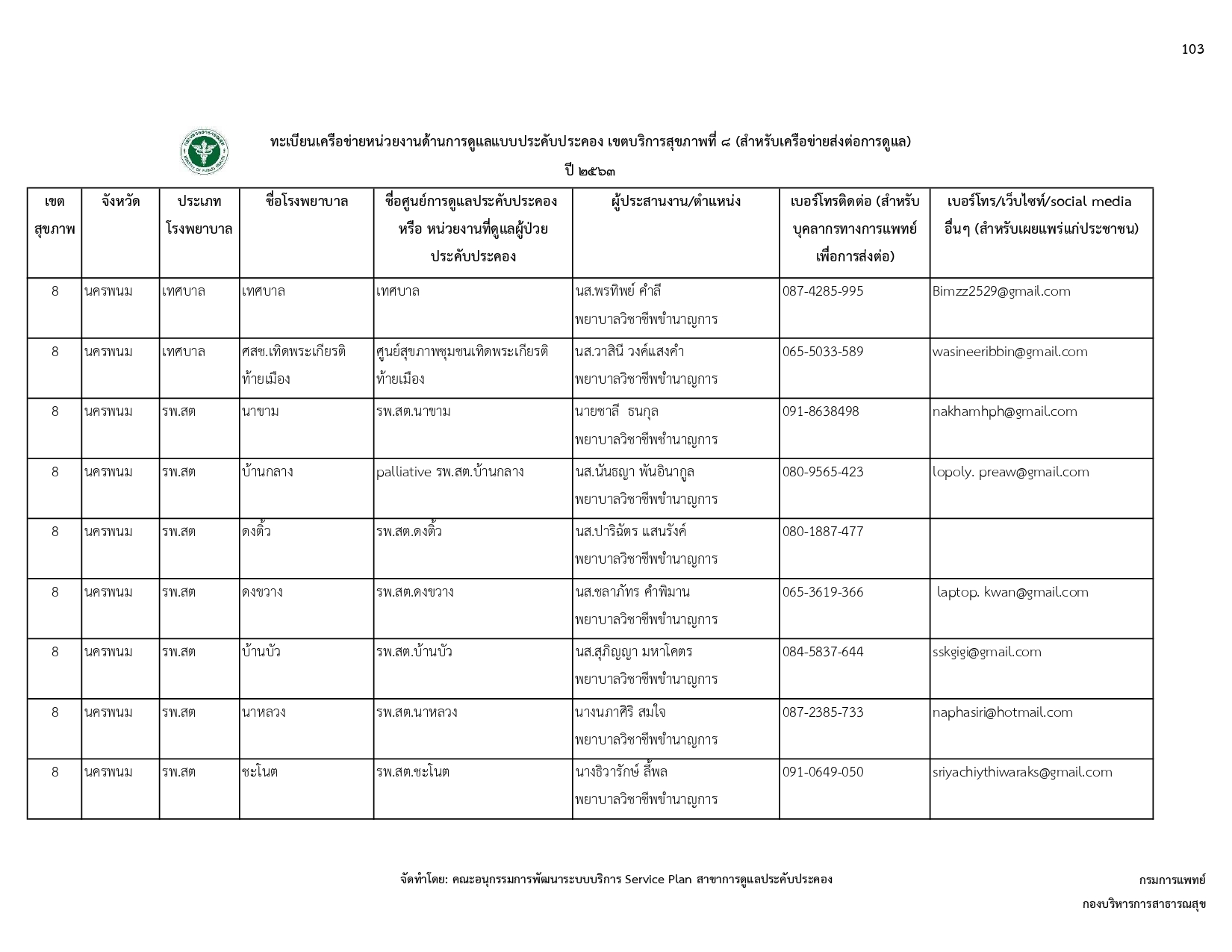 103

ทะเบียนเครือข่ายหน่วยงานด้านการดูแลแบบประคับประคอง เขตบริการสุขภาพที่ ๘ (สำหรับเครือข่ายส่งต่อการดูแล)

ปี ๒๕๖๓

| เขตสุขภาพ | จังหวัด | ประเภทโรงพยาบาล | ชื่อโรงพยาบาล | ชื่อศูนย์การดูแลประคับประคอง หรือ หน่วยงานที่ดูแลผู้ป่วยประคับประคอง | ผู้ประสานงาน/ตำแหน่ง | เบอร์โทรติดต่อ (สำหรับบุคลากรทางการแพทย์เพื่อการส่งต่อ) | เบอร์โทร/เว็บไซท์/social media อื่นๆ (สำหรับเผยแพร่แก่ประชาชน) |
|---|---|---|---|---|---|---|---|
| 8 | นครพนม | เทศบาล | เทศบาล | เทศบาล | นส.พรทิพย์ คำลี พยาบาลวิชาชีพชำนาญการ | 087-4285-995 | Bimzz2529@gmail.com |
| 8 | นครพนม | เทศบาล | ศสช.เทิดพระเกียรติท้ายเมือง | ศูนย์สุขภาพชุมชนเทิดพระเกียรติท้ายเมือง | นส.วาสินี วงค์แสงคำ พยาบาลวิชาชีพชำนาญการ | 065-5033-589 | wasineeribbin@gmail.com |
| 8 | นครพนม | รพ.สต | นาขาม | รพ.สต.นาขาม | นายชาลี ธนกุล พยาบาลวิชาชีพชำนาญการ | 091-8638498 | nakhamhph@gmail.com |
| 8 | นครพนม | รพ.สต | บ้านกลาง | palliative รพ.สต.บ้านกลาง | นส.นันธญา พันอินากูล พยาบาลวิชาชีพชำนาญการ | 080-9565-423 | lopoly. preaw@gmail.com |
| 8 | นครพนม | รพ.สต | ดงติ้ว | รพ.สต.ดงติ้ว | นส.ปาริฉัตร แสนรังค์ พยาบาลวิชาชีพชำนาญการ | 080-1887-477 | |
| 8 | นครพนม | รพ.สต | ดงขวาง | รพ.สต.ดงขวาง | นส.ชลาภัทร คำพิมาน พยาบาลวิชาชีพชำนาญการ | 065-3619-366 | laptop. kwan@gmail.com |
| 8 | นครพนม | รพ.สต | บ้านบัว | รพ.สต.บ้านบัว | นส.สุภิญญา มหาโคตร พยาบาลวิชาชีพชำนาญการ | 084-5837-644 | sskgigi@gmail.com |
| 8 | นครพนม | รพ.สต | นาหลวง | รพ.สต.นาหลวง | นางนภาศิริ สมใจ พยาบาลวิชาชีพชำนาญการ | 087-2385-733 | naphasiri@hotmail.com |
| 8 | นครพนม | รพ.สต | ชะโนต | รพ.สต.ชะโนต | นางธิวารักษ์ ลี้พล พยาบาลวิชาชีพชำนาญการ | 091-0649-050 | sriyachiythiwaraks@gmail.com |

จัดทำโดย: คณะอนุกรรมการพัฒนาระบบบริการ Service Plan สาขาการดูแลประคับประคอง

กรมการแพทย์
กองบริหารการสาธารณสุข